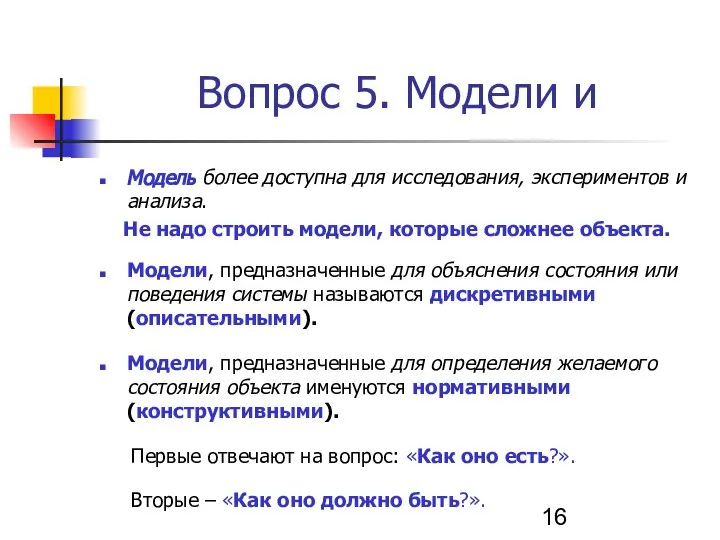 Вопрос 5. Модели и

Модель более доступна для исследования, экспериментов и анализа.

Не надо строить модели, которые сложнее объекта.

Модели, предназначенные для объяснения состояния или поведения системы называются дискретивными (описательными).

Модели, предназначенные для определения желаемого состояния объекта именуются нормативными (конструктивными).

Первые отвечают на вопрос: «Как оно есть?».

Вторые – «Как оно должно быть?».

16